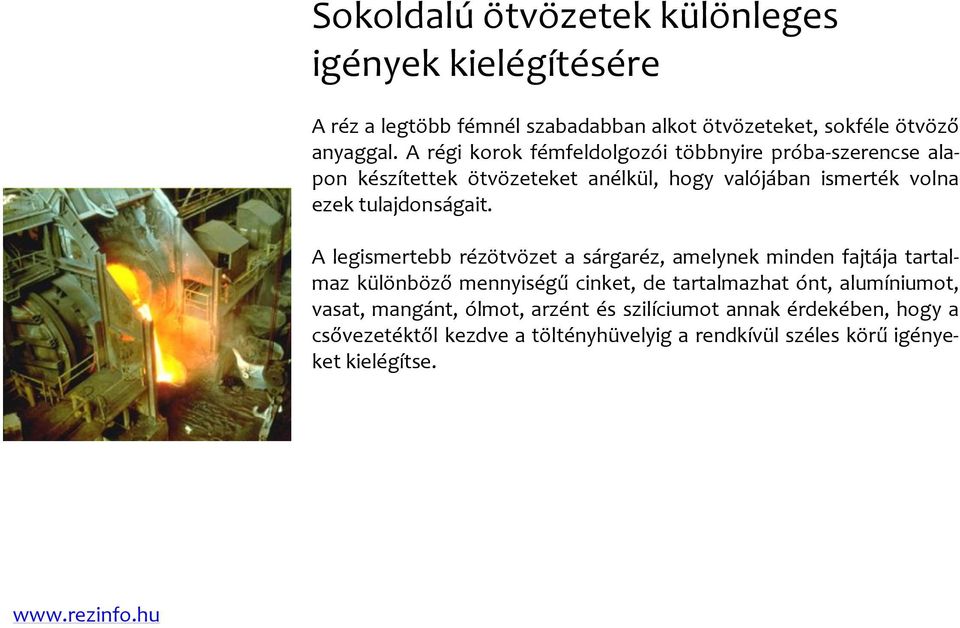 Sokoldalú ötvözetek különleges igények kielégítésére

A réz a legtöbb fémnél szabadabban alkot ötvözeteket, sokféle ötvöző anyaggal. A régi korok fémfeldolgozói többnyire próba-szerencse alapon készítettek ötvözeteket anélkül, hogy valójában ismerték volna ezek tulajdonságait.

A legismertebb rézötvözet a sárgaréz, amelynek minden fajtája tartalmaz különböző mennyiségű cinket, de tartalmazhat ónt, alumíniumot, vasat, mangánt, ólmot, arzént és szilíciumot annak érdekében, hogy a csővezetéktől kezdve a töltényhüvelyig a rendkívül széles körű igényeket kielégítse.

www.rezinfo.hu